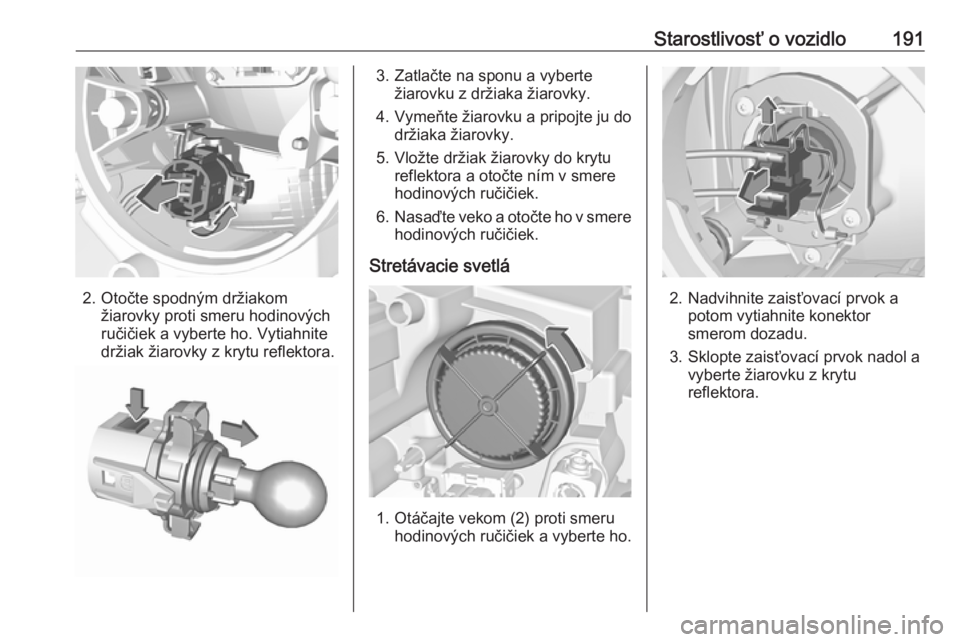 Starostlivosť o vozidlo 191

2. Otočte spodným držiakom žiarovky proti smeru hodinových ručičiek a vyberte ho. Vytiahnite držiak žiarovky z krytu reflektora.

3. Zatlačte na sponu a vyberte žiarovku z držiaka žiarovky.

4. Vymeňte žiarovku a pripojte ju do držiaka žiarovky.

5. Vložte držiak žiarovky do krytu reflektora a otočte ním v smere hodinových ručičiek.

6. Nasaďte veko a otočte ho v smere hodinových ručičiek.

Stretávacie svetlá

1. Otáčajte vekom (2) proti smeru hodinových ručičiek a vyberte ho.

2. Nadvihnite zaisťovací prvok a potom vytiahnite konektor smerom dozadu.

3. Sklopte zaisťovací prvok nadol a vyberte žiarovku z krytu reflektora.

carmanualsonline.info